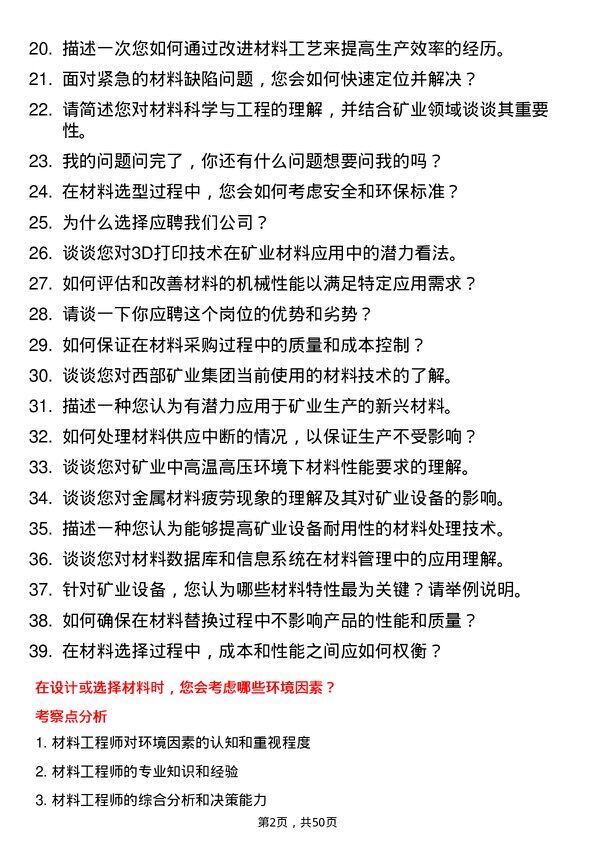 20. 描述一次您如何通过改进材料工艺来提高生产效率的经历。

21. 面对紧急的材料缺陷问题，您会如何快速定位并解决？

22. 请简述您对材料科学与工程的理解，并结合矿业领域谈谈其重要性。

23. 我的问题问完了，你还有什么问题想要问我的吗？

24. 在材料选型过程中，您会如何考虑安全和环保标准？

25. 为什么选择应聘我们公司？

26. 谈谈您对3D打印技术在矿业材料应用中的潜力看法。

27. 如何评估和改善材料的机械性能以满足特定应用需求？

28. 请谈一下你应聘这个岗位的优势和劣势？

29. 如何保证在材料采购过程中的质量和成本控制？

30. 谈谈您对西部矿业集团当前使用的材料技术的了解。

31. 描述一种您认为有潜力应用于矿业生产的新兴材料。

32. 如何处理材料供应中断的情况，以保证生产不受影响？

33. 谈谈您对矿业中高温高压环境下材料性能要求的理解。

34. 谈谈您对金属材料疲劳现象的理解及其对矿业设备的影响。

35. 描述一种您认为能够提高矿业设备耐用性的材料处理技术。

36. 谈谈您对材料数据库和信息系统在材料管理中的应用理解。

37. 针对矿业设备，您认为哪些材料特性最为关键？请举例说明。

38. 如何确保在材料替换过程中不影响产品的性能和质量？

39. 在材料选择过程中，成本和性能之间应如何权衡？

在设计或选择材料时，您会考虑哪些环境因素？

考察点分析

1. 材料工程师对环境因素的认知和重视程度

2. 材料工程师的专业知识和经验

3. 材料工程师的综合分析和决策能力

第2页，共50页